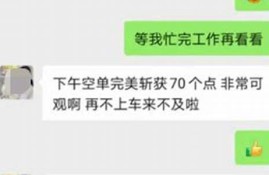 等我忙完工作再看看

下午空单完美斩获 70 个点 非常可观啊 再不上车来不及啦